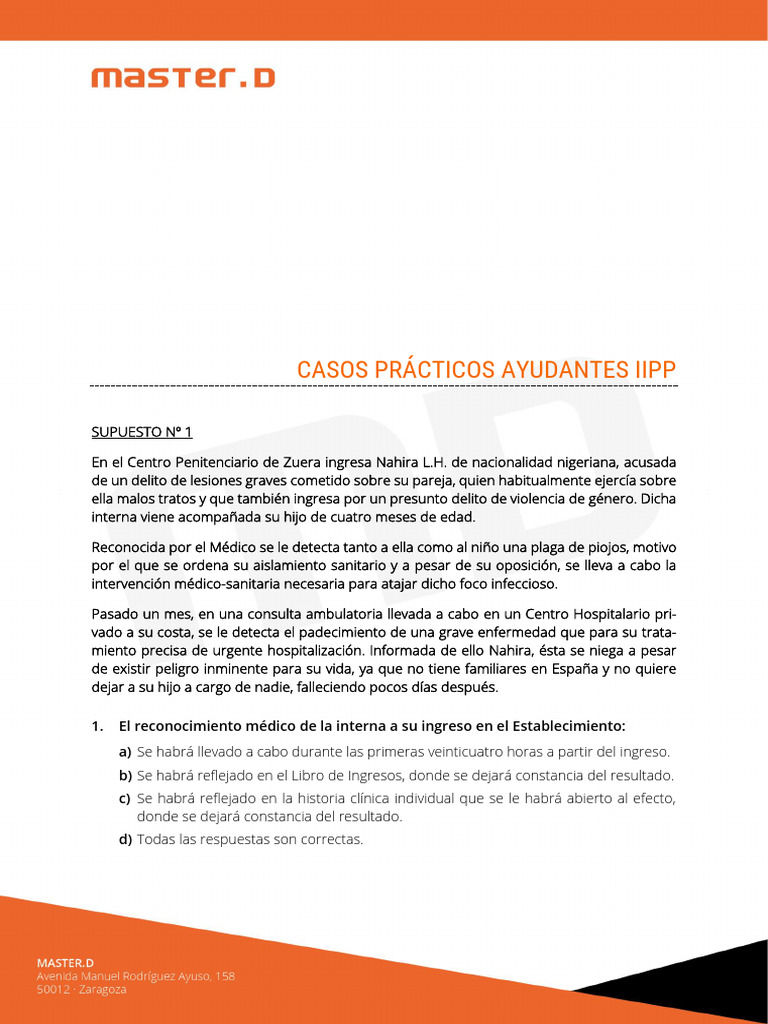 MASTER.D

CASOS PRÁCTICOS AYUDANTES IIPP

SUPUESTO Nº 1

En el Centro Penitenciario de Zuera ingresa Nahira L.H. de nacionalidad nigeriana, acusada de un delito de lesiones graves cometido sobre su pareja, quien habitualmente ejercía sobre ella malos tratos y que también ingresa por un presunto delito de violencia de género. Dicha interna viene acompañada su hijo de cuatro meses de edad.

Reconocida por el Médico se le detecta tanto a ella como al niño una plaga de piojos, motivo por el que se ordena su aislamiento sanitario y a pesar de su oposición, se lleva a cabo la intervención médico-sanitaria necesaria para atajar dicho foco infeccioso.

Pasado un mes, en una consulta ambulatoria llevada a cabo en un Centro Hospitalario privado a su costa, se le detecta el padecimiento de una grave enfermedad que para su tratamiento precisa de urgente hospitalización. Informada de ello Nahira, ésta se niega a pesar de existir peligro inminente para su vida, ya que no tiene familiares en España y no quiere dejar a su hijo a cargo de nadie, falleciendo pocos días después.

1. El reconocimiento médico de la interna a su ingreso en el Establecimiento:

a) Se habrá llevado a cabo durante las primeras veinticuatro horas a partir del ingreso.

b) Se habrá reflejado en el Libro de Ingresos, donde se dejará constancia del resultado.

c) Se habrá reflejado en la historia clínica individual que se le habrá abierto al efecto, donde se dejará constancia del resultado.

d) Todas las respuestas son correctas.

MASTER.D
Avenida Manuel Rodríguez Ayuso, 158
50012 · Zaragoza